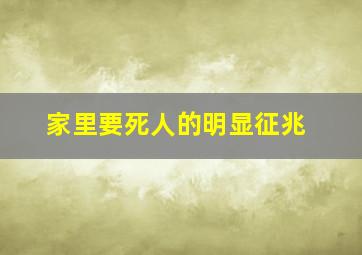 家里要死人的明显征兆